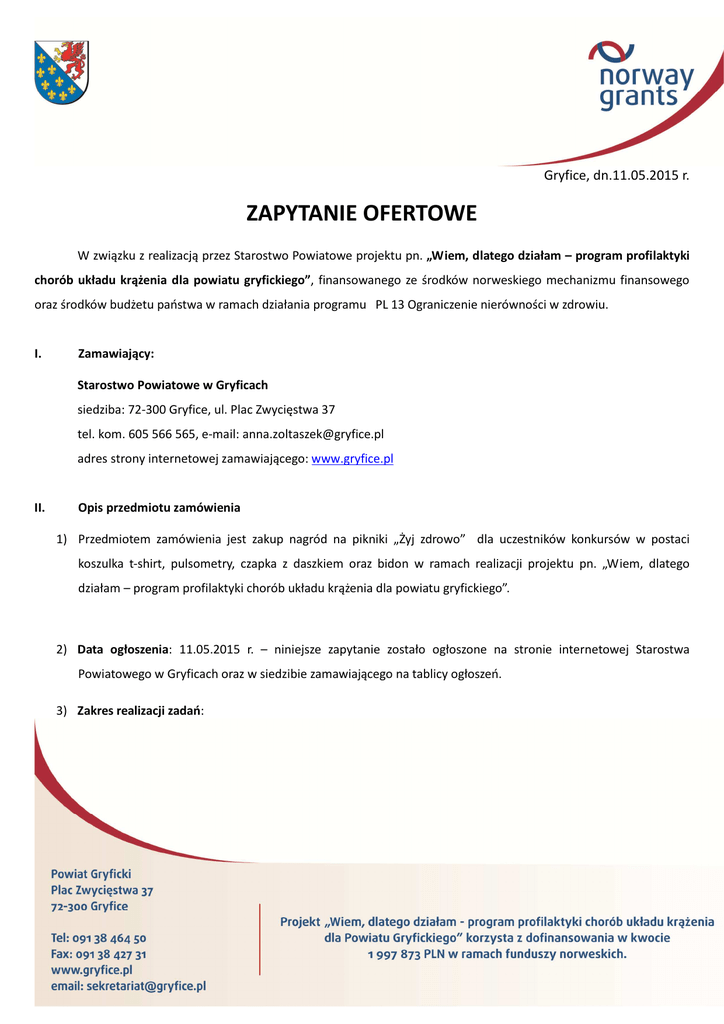 norway grants

Gryfice, dn.11.05.2015 r.

ZAPYTANIE OFERTOWE

W związku z realizacją przez Starostwo Powiatowe projektu pn. „Wiem, dlatego działam – program profilaktyki chorób układu krążenia dla powiatu gryfickiego”, finansowanego ze środków norweskiego mechanizmu finansowego oraz środków budżetu państwa w ramach działania programu PL 13 Ograniczenie nierówności w zdrowiu.

I. Zamawiający:

Starostwo Powiatowe w Gryficach
siedziba: 72-300 Gryfice, ul. Plac Zwycięstwa 37
tel. kom. 605 566 565, e-mail: anna.zoltaszek@gryfice.pl
adres strony internetowej zamawiającego: www.gryfice.pl

II. Opis przedmiotu zamówienia

1) Przedmiotem zamówienia jest zakup nagród na pikniki „Żyj zdrowo” dla uczestników konkursów w postaci koszulka t-shirt, pulsometry, czapka z daszkiem oraz bidon w ramach realizacji projektu pn. „Wiem, dlatego działam – program profilaktyki chorób układu krążenia dla powiatu gryfickiego”.

2) Data ogłoszenia: 11.05.2015 r. – niniejsze zapytanie zostało ogłoszone na stronie internetowej Starostwa Powiatowego w Gryficach oraz w siedzibie zamawiającego na tablicy ogłoszeń.

3) Zakres realizacji zadań:

Powiat Gryficki
Plac Zwycięstwa 37
72-300 Gryfice

Tel: 091 38 464 50
Fax: 091 38 427 31
www.gryfice.pl
email: sekretariat@gryfice.pl

Projekt „Wiem, dlatego działam - program profilaktyki chorób układu krążenia dla Powiatu Gryfickiego” korzysta z dofinansowania w kwocie 1 997 873 PLN w ramach funduszy norweskich.